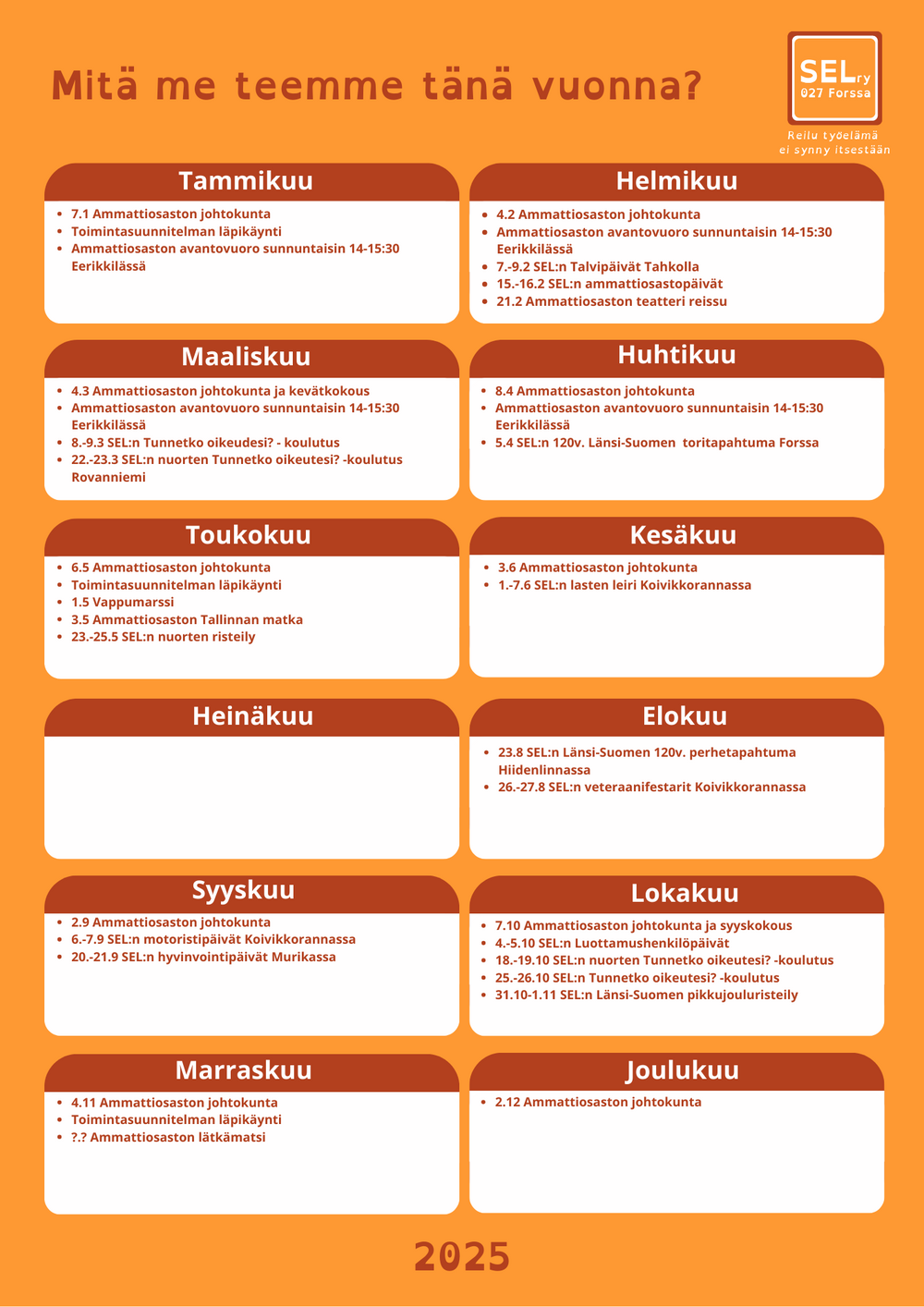 Mitä me teemme tänä vuonna?

SELry
027 Forssa
Reilu työelämä ei synny itsestään

Tammikuu
- 7.1 Ammattiosaston johtokunta
- Toimintasuunnitelman läpikäynti
- Ammattiosaston avantovuoro sunnuntaisin 14-15:30 Eerikkilässä

Helmikuu
- 4.2 Ammattiosaston johtokunta
- Ammattiosaston avantovuoro sunnuntaisin 14-15:30 Eerikkilässä
- 7.-9.2 SEL:n Talvipäivät Tahkolla
- 15.-16.2 SEL:n ammattiosastopäivät
- 21.2 Ammattiosaston teatteri reissu

Maaliskuu
- 4.3 Ammattiosaston johtokunta ja kevätkokous
- Ammattiosaston avantovuoro sunnuntaisin 14-15:30 Eerikkilässä
- 8.-9.3 SEL:n Tunnetko oikeudesi? - koulutus
- 22.-23.3 SEL:n nuorten Tunnetko oikeutesi? -koulutus Rovanniemi

Huhtikuu
- 8.4 Ammattiosaston johtokunta
- Ammattiosaston avantovuoro sunnuntaisin 14-15:30 Eerikkilässä
- 5.4 SEL:n 120v. Länsi-Suomen toritapahtuma Forssa

Toukokuu
- 6.5 Ammattiosaston johtokunta
- Toimintasuunnitelman läpikäynti
- 1.5 Vappumarssi
- 3.5 Ammattiosaston Tallinnan matka
- 23.-25.5 SEL:n nuorten risteily

Kesäkuu
- 3.6 Ammattiosaston johtokunta
- 1.-7.6 SEL:n lasten leiri Koivikkorannassa

Heinäkuu

Elokuu
- 23.8 SEL:n Länsi-Suomen 120v. perhetapahtuma Hiidenlinnassa
- 26.-27.8 SEL:n veteraanifestarit Koivikkorannassa

Syyskuu
- 2.9 Ammattiosaston johtokunta
- 6.-7.9 SEL:n motoristipäivät Koivikkorannassa
- 20.-21.9 SEL:n hyvinvointipäivät Murikassa

Lokakuu
- 7.10 Ammattiosaston johtokunta ja syyskokous
- 4.-5.10 SEL:n Luottamushenkilöpäivät
- 18.-19.10 SEL:n nuorten Tunnetko oikeutesi? -koulutus
- 25.-26.10 SEL:n Tunnetko oikeutesi? -koulutus
- 31.10-1.11 SEL:n Länsi-Suomen pikkujouluristeily

Marraskuu
- 4.11 Ammattiosaston johtokunta
- Toimintasuunnitelman läpikäynti
- ?.? Ammattiosaston lätkämatsi

Joulukuu
- 2.12 Ammattiosaston johtokunta

2025